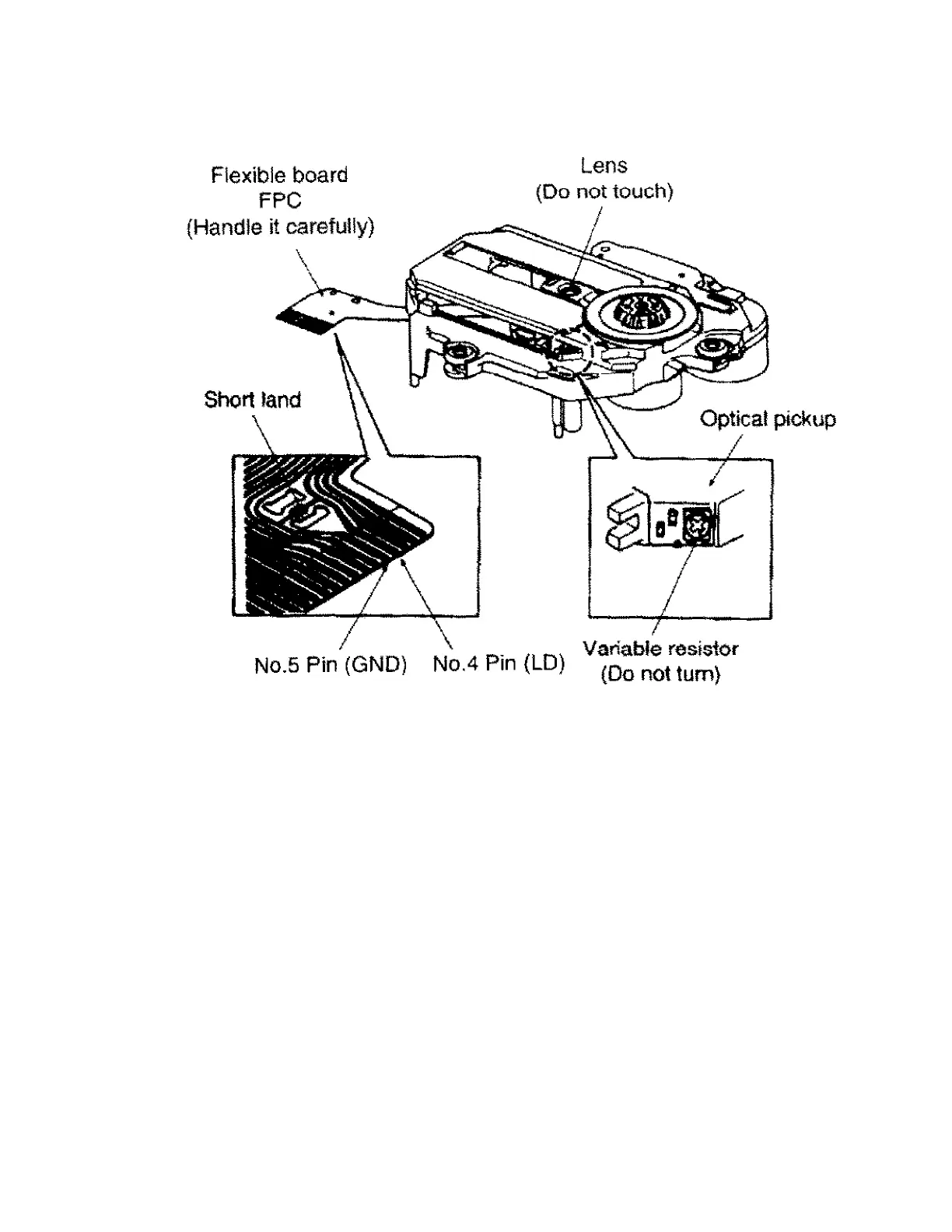 Flexible board
FPC
(Handle it carefully)

Lens
(Do not touch)

Short land

Optical pickup

No.5 Pin (GND)

No.4 Pin (LD)

Variable resistor
(Do not turn)